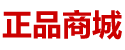 正品商城